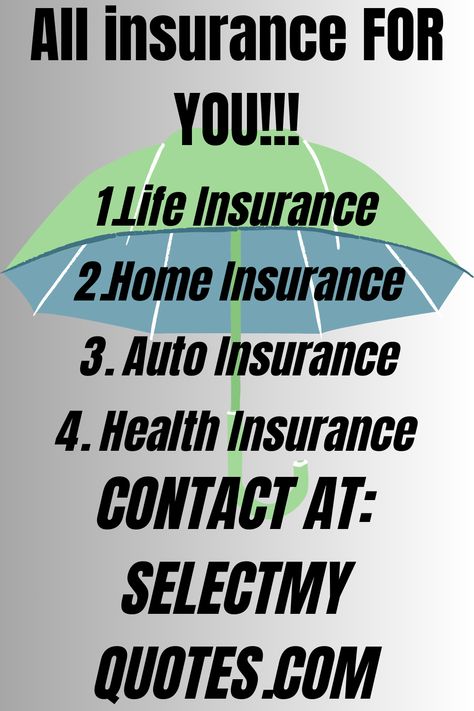 All insurance FOR YOU!!!

1.Life Insurance
2.Home Insurance
3. Auto Insurance
4. Health Insurance

CONTACT AT: SELECTMY QUOTES.COM